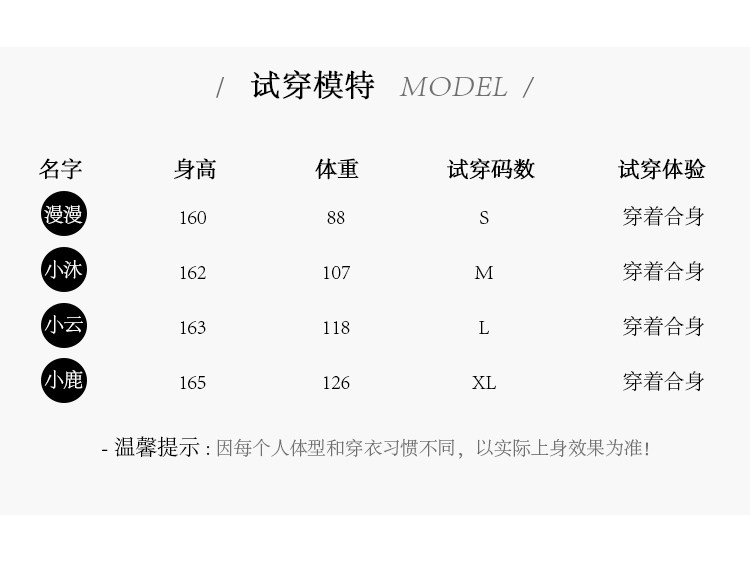 / 试穿模特 MODEL /

| 名字 | 身高 | 体重 | 试穿码数 | 试穿体验 |
|---|---|---|---|---|
| 漫漫 | 160 | 88 | S | 穿着合身 |
| 小沐 | 162 | 107 | M | 穿着合身 |
| 小云 | 163 | 118 | L | 穿着合身 |
| 小鹿 | 165 | 126 | XL | 穿着合身 |

- 温馨提示：因每个人体型和穿衣习惯不同，以实际上身效果为准！